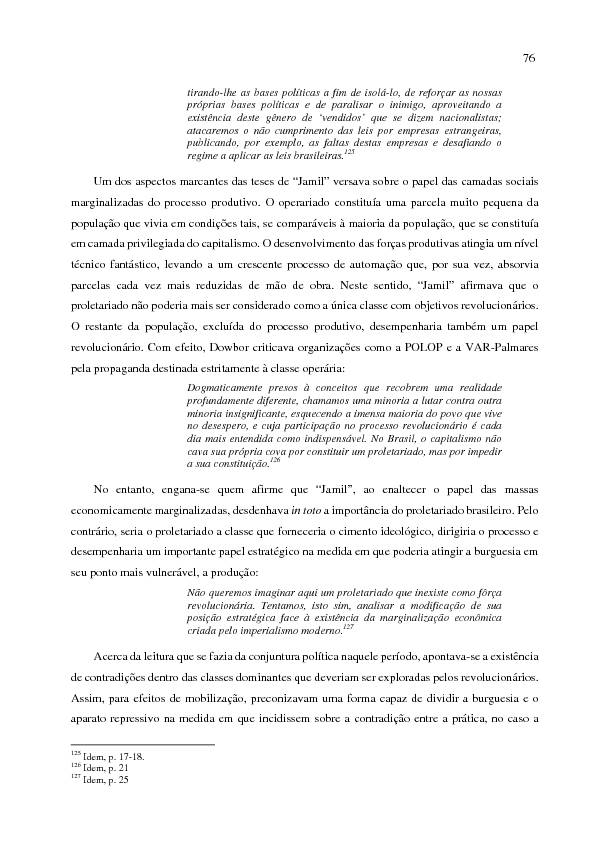 76

tirando-lhe as bases políticas a fim de isolá-lo, de reforçar as nossas próprias bases políticas e de paralisar o inimigo, aproveitando a existência deste gênero de 'vendidos' que se dizem nacionalistas; atacaremos o não cumprimento das leis por empresas estrangeiras, publicando, por exemplo, as faltas destas empresas e desafiando o regime a aplicar as leis brasileiras.$^{125}$

Um dos aspectos marcantes das teses de "Jamil" versava sobre o papel das camadas sociais marginalizadas do processo produtivo. O operariado constituía uma parcela muito pequena da população que vivia em condições tais, se comparáveis à maioria da população, que se constituía em camada privilegiada do capitalismo. O desenvolvimento das forças produtivas atingia um nível técnico fantástico, levando a um crescente processo de automação que, por sua vez, absorvia parcelas cada vez mais reduzidas de mão de obra. Neste sentido, "Jamil" afirmava que o proletariado não poderia mais ser considerado como a única classe com objetivos revolucionários. O restante da população, excluída do processo produtivo, desempenharia também um papel revolucionário. Com efeito, Dowbor criticava organizações como a POLOP e a VAR-Palmares pela propaganda destinada estritamente à classe operária:

Dogmaticamente presos à conceitos que recobrem uma realidade profundamente diferente, chamamos uma minoria a lutar contra outra minoria insignificante, esquecendo a imensa maioria do povo que vive no desespero, e cuja participação no processo revolucionário é cada dia mais entendida como indispensável. No Brasil, o capitalismo não cava sua própria cova por constituir um proletariado, mas por impedir a sua constituição.$^{126}$

No entanto, engana-se quem afirme que "Jamil", ao enaltecer o papel das massas economicamente marginalizadas, desdenhava in toto a importância do proletariado brasileiro. Pelo contrário, seria o proletariado a classe que forneceria o cimento ideológico, dirigiria o processo e desempenharia um importante papel estratégico na medida em que poderia atingir a burguesia em seu ponto mais vulnerável, a produção:

Não queremos imaginar aqui um proletariado que inexiste como força revolucionária. Tentamos, isto sim, analisar a modificação de sua posição estratégica face à existência da marginalização econômica criada pelo imperialismo moderno.$^{127}$

Acerca da leitura que se fazia da conjuntura política naquele período, apontava-se a existência de contradições dentro das classes dominantes que deveriam ser exploradas pelos revolucionários. Assim, para efeitos de mobilização, preconizavam uma forma capaz de dividir a burguesia e o aparato repressivo na medida em que incidissem sobre a contradição entre a prática, no caso a

$^{125}$ Idem, p. 17-18.
$^{126}$ Idem, p. 21
$^{127}$ Idem, p. 25